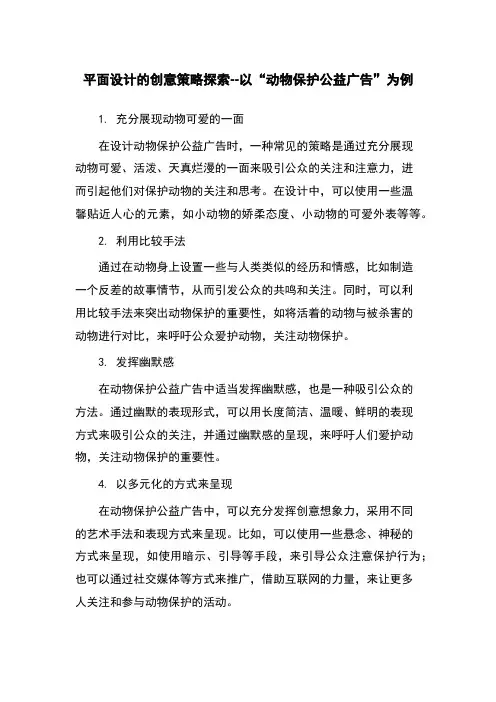 平面设计的创意策略探索--以“动物保护公益广告”为例

1. 充分展现动物可爱的一面

在设计动物保护公益广告时，一种常见的策略是通过充分展现动物可爱、活泼、天真烂漫的一面来吸引公众的关注和注意力，进而引起他们对保护动物的关注和思考。在设计中，可以使用一些温馨贴近人心的元素，如小动物的娇柔态度、小动物的可爱外表等等。

2. 利用比较手法

通过在动物身上设置一些与人类类似的经历和情感，比如制造一个反差的故事情节，从而引发公众的共鸣和关注。同时，可以利用比较手法来突出动物保护的重要性，如将活着的动物与被杀害的动物进行对比，来呼吁公众爱护动物，关注动物保护。

3. 发挥幽默感

在动物保护公益广告中适当发挥幽默感，也是一种吸引公众的方法。通过幽默的表现形式，可以用长度简洁、温暖、鲜明的表现方式来吸引公众的关注，并通过幽默感的呈现，来呼吁人们爱护动物，关注动物保护的重要性。

4. 以多元化的方式来呈现

在动物保护公益广告中，可以充分发挥创意想象力，采用不同的艺术手法和表现方式来呈现。比如，可以使用一些悬念、神秘的方式来呈现，如使用暗示、引导等手段，来引导公众注意保护行为；也可以通过社交媒体等方式来推广，借助互联网的力量，来让更多人关注和参与动物保护的活动。